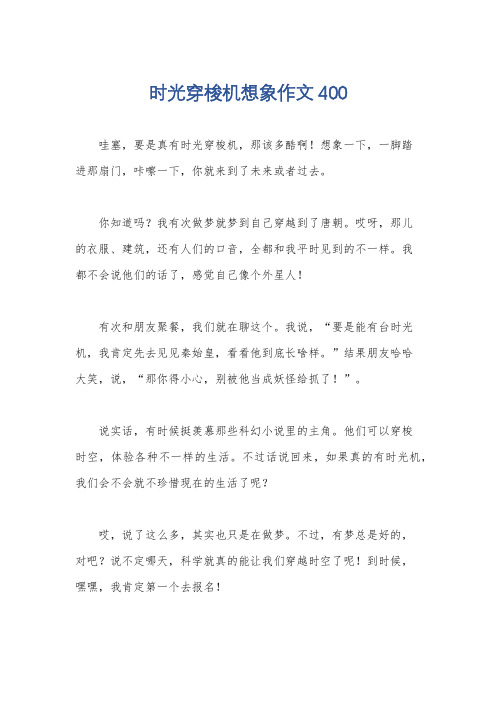 时光穿梭机想象作文 400

哇塞，要是真有时光穿梭机，那该多酷啊！想象一下，一脚踏进那扇门，咔嚓一下，你就来到了未来或者过去。

你知道吗？我有次做梦就梦到自己穿越到了唐朝。哎呀，那儿的衣服、建筑，还有人们的口音，全都和我平时见到的不一样。我都不会说他们的话了，感觉自己像个外星人！

有次和朋友聚餐，我们就在聊这个。我说，“要是能有台时光机，我肯定先去见见秦始皇，看看他到底长啥样。”结果朋友哈哈大笑，说，“那你得小心，别被他当成妖怪给抓了！”。

说实话，有时候挺羡慕那些科幻小说里的主角。他们可以穿梭时空，体验各种不一样的生活。不过话说回来，如果真的有时光机，我们会不会就不珍惜现在的生活了呢？

哎，说了这么多，其实也只是在做梦。不过，有梦总是好的，对吧？说不定哪天，科学就真的能让我们穿越时空了呢！到时候，嘿嘿，我肯定第一个去报名！